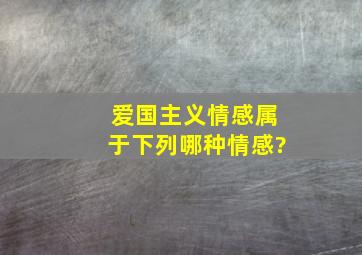 爱国主义情感属于下列哪种情感?